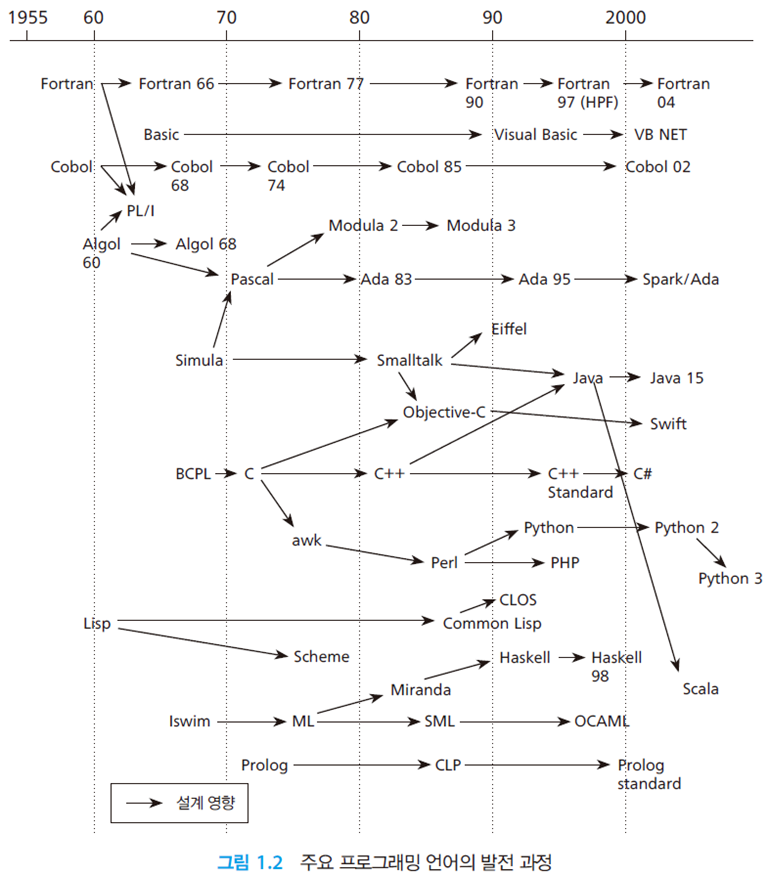 1955 60 70 80 90 2000

Fortran Fortran 66 Fortran 77 Fortran 90 Fortran 97 (HPF) Fortran 04

Basic Visual Basic VB NET

Cobol Cobol 68 Cobol 74 Cobol 85 Cobol 02

PL/I

Modula 2 Modula 3

Algol 60 Algol 68

Pascal Ada 83 Ada 95 Spark/Ada

Eiffel

Simula Smalltalk Java Java 15

Objective-C Swift

BCPL C C++ C++ Standard C#

awk Python Python 2

Perl PHP Python 3

CLOS

Lisp Common Lisp

Scheme Haskell Haskell 98

Miranda Scala

Iswim ML SML OCAML

Prolog CLP Prolog standard

설계 영향

그림 1.2 주요 프로그래밍 언어의 발전 과정